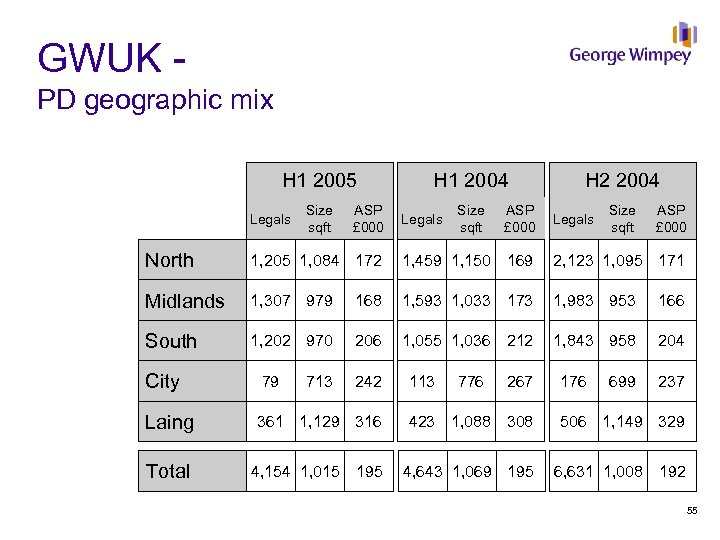 GWUK -
PD geographic mix

George Wimpey

| | H1 2005 | | | H1 2004 | | | H2 2004 | | |
|---|---|---|---|---|---|---|---|---|---|
| | Legals | Size sqft | ASP £000 | Legals | Size sqft | ASP £000 | Legals | Size sqft | ASP £000 |
| North | 1,205 | 1,084 | 172 | 1,459 | 1,150 | 169 | 2,123 | 1,095 | 171 |
| Midlands | 1,307 | 979 | 168 | 1,593 | 1,033 | 173 | 1,983 | 953 | 166 |
| South | 1,202 | 970 | 206 | 1,055 | 1,036 | 212 | 1,843 | 958 | 204 |
| City | 79 | 713 | 242 | 113 | 776 | 267 | 176 | 699 | 237 |
| Laing | 361 | 1,129 | 316 | 423 | 1,088 | 308 | 506 | 1,149 | 329 |
| Total | 4,154 | 1,015 | 195 | 4,643 | 1,069 | 195 | 6,631 | 1,008 | 192 |

55